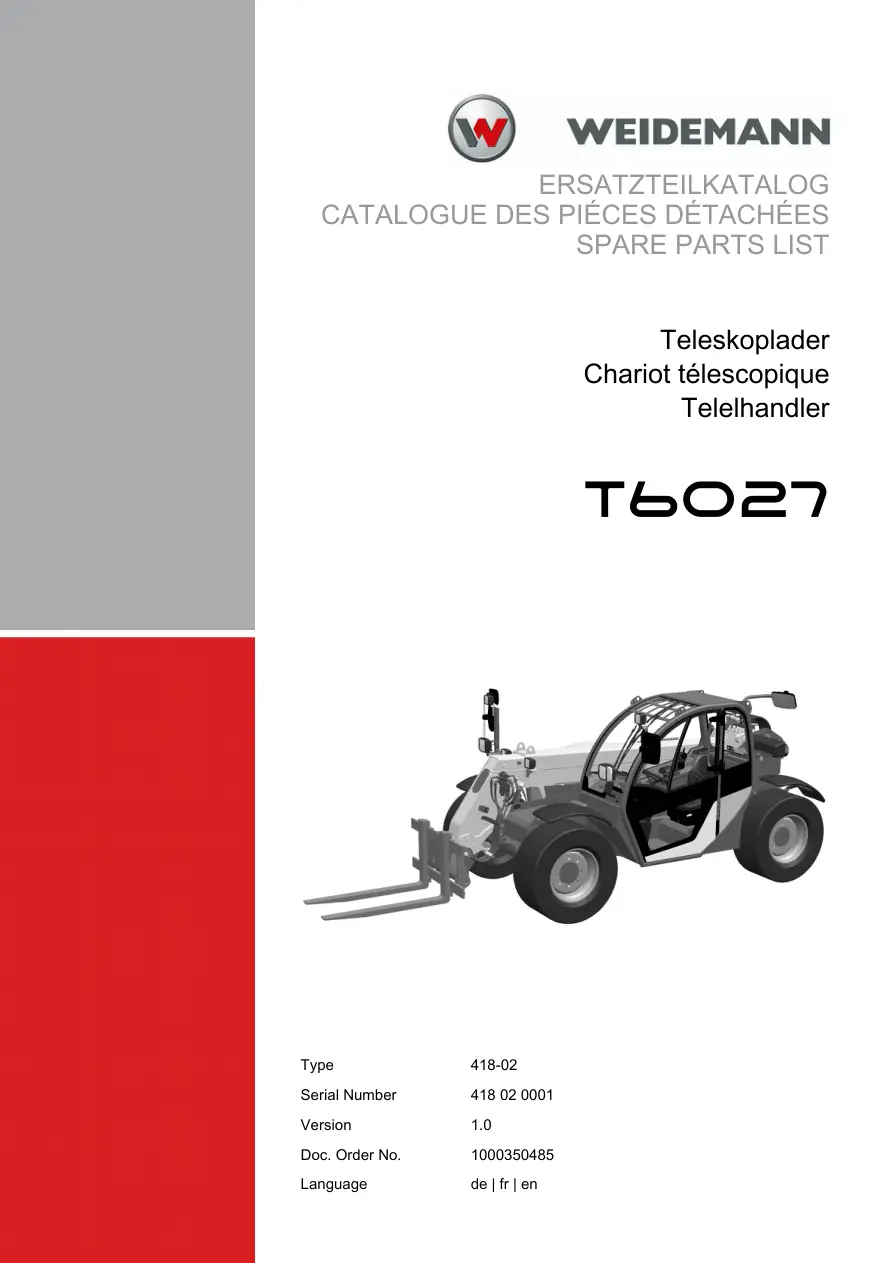 WEIDEMANN

ERSATZTEILKATALOG
CATALOGUE DES PIÉCES DÉTACHÉES
SPARE PARTS LIST

Teleskoplader
Chariot télescopique
Telelhandler

T6027

Type 418-02
Serial Number 418 02 0001
Version 1.0
Doc. Order No. 1000350485
Language de | fr | en